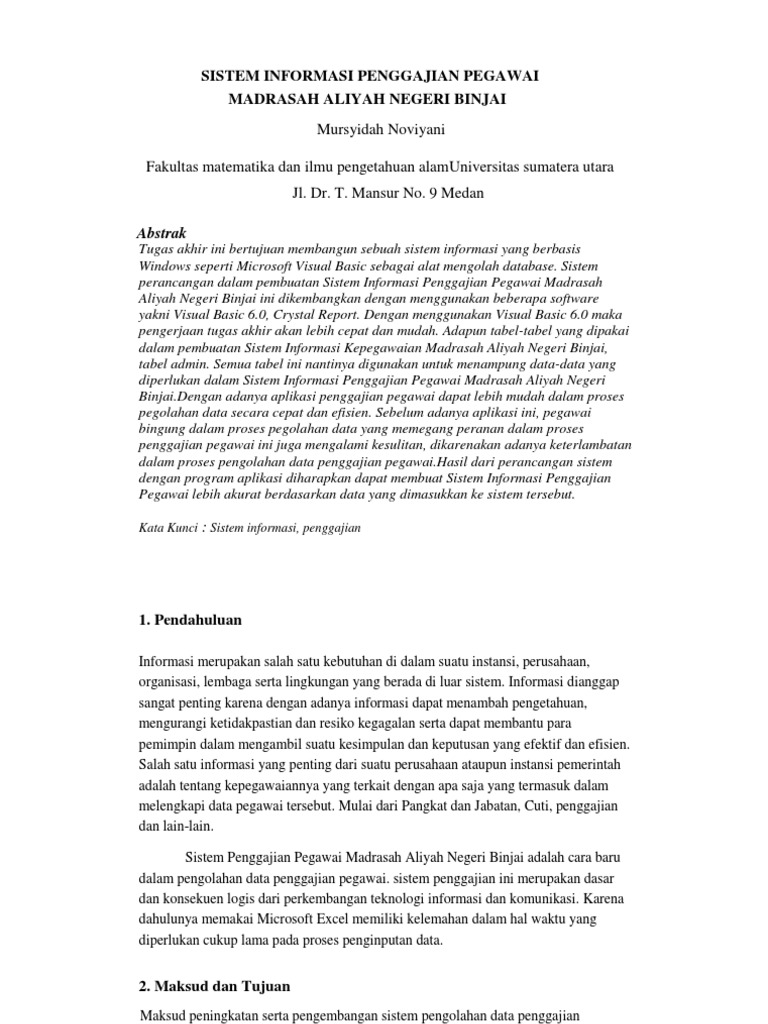 SISTEM INFORMASI PENGGAJIAN PEGAWAI
MADRASAH ALIYAH NEGERI BINJAI

Mursyidah Noviyani

Fakultas matematika dan ilmu pengetahuan alamUniversitas sumatera utara

Jl. Dr. T. Mansur No. 9 Medan

Abstrak

Tugas akhir ini bertujuan membangun sebuah sistem informasi yang berbasis Windows seperti Microsoft Visual Basic sebagai alat mengolah database. Sistem perancangan dalam pembuatan Sistem Informasi Penggajian Pegawai Madrasah Aliyah Negeri Binjai ini dikembangkan dengan menggunakan beberapa software yakni Visual Basic 6.0, Crystal Report. Dengan menggunakan Visual Basic 6.0 maka pengerjaan tugas akhir akan lebih cepat dan mudah. Adapun tabel-tabel yang dipakai dalam pembuatan Sistem Informasi Kepegawaian Madrasah Aliyah Negeri Binjai, tabel admin. Semua tabel ini nantinya digunakan untuk menampung data-data yang diperlukan dalam Sistem Informasi Penggajian Pegawai Madrasah Aliyah Negeri Binjai.Dengan adanya aplikasi penggajian pegawai dapat lebih mudah dalam proses pegolahan data secara cepat dan efisien. Sebelum adanya aplikasi ini, pegawai bingung dalam proses pegolahan data yang memegang peranan dalam proses penggajian pegawai ini juga mengalami kesulitan, dikarenakan adanya keterlambatan dalam proses pengolahan data penggajian pegawai.Hasil dari perancangan sistem dengan program aplikasi diharapkan dapat membuat Sistem Informasi Penggajian Pegawai lebih akurat berdasarkan data yang dimasukkan ke sistem tersebut.

Kata Kunci : Sistem informasi, penggajian

1. Pendahuluan

Informasi merupakan salah satu kebutuhan di dalam suatu instansi, perusahaan, organisasi, lembaga serta lingkungan yang berada di luar sistem. Informasi dianggap sangat penting karena dengan adanya informasi dapat menambah pengetahuan, mengurangi ketidakpastian dan resiko kegagalan serta dapat membantu para pemimpin dalam mengambil suatu kesimpulan dan keputusan yang efektif dan efisien. Salah satu informasi yang penting dari suatu perusahaan ataupun instansi pemerintah adalah tentang kepegawaiannya yang terkait dengan apa saja yang termasuk dalam melengkapi data pegawai tersebut. Mulai dari Pangkat dan Jabatan, Cuti, penggajian dan lain-lain.

Sistem Penggajian Pegawai Madrasah Aliyah Negeri Binjai adalah cara baru dalam pengolahan data penggajian pegawai. sistem penggajian ini merupakan dasar dan konsekuen logis dari perkembangan teknologi informasi dan komunikasi. Karena dahulunya memakai Microsoft Excel memiliki kelemahan dalam hal waktu yang diperlukan cukup lama pada proses penginputan data.

2. Maksud dan Tujuan

Maksud peningkatan serta pengembangan sistem pengolahan data penggajian